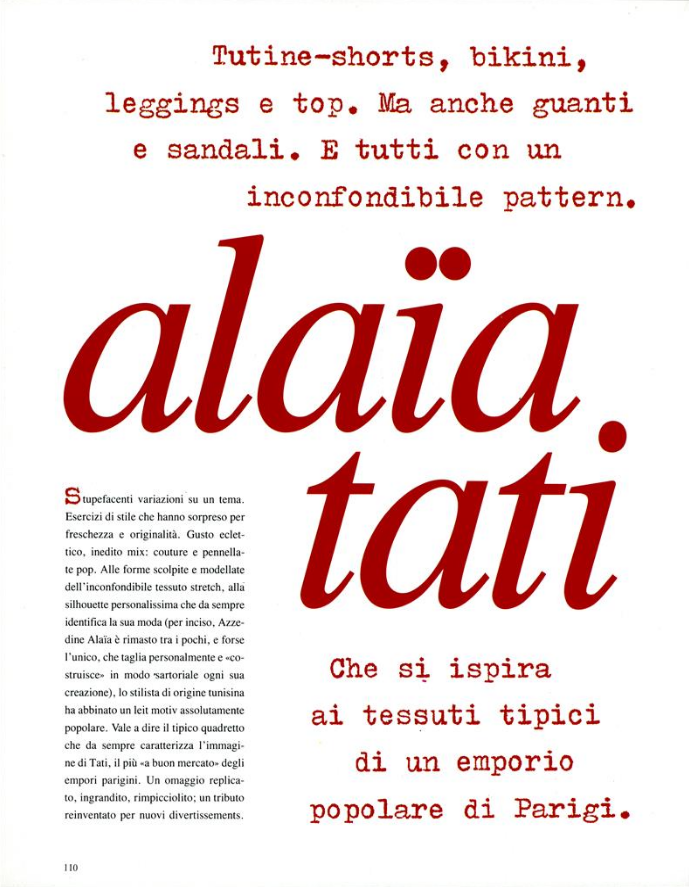 Tutine-shorts, bikini, leggings e top. Ma anche guanti e sandali. E tutti con un inconfondibile pattern.

alaïa. tati

Stupefacenti variazioni su un tema. Esercizi di stile che hanno sorpreso per freschezza e originalità. Gusto eclettico, inedito mix: couture e pennellate pop. Alle forme scolpite e modellate dell'inconfondibile tessuto stretch, alla silhouette personalissima che da sempre identifica la sua moda (per inciso, Azzedine Alaïa è rimasto tra i pochi, e forse l'unico, che taglia personalmente e «costruisce» in modo sartoriale ogni sua creazione), lo stilista di origine tunisina ha abbinato un leit motiv assolutamente popolare. Vale a dire il tipico quadretto che da sempre caratterizza l'immagine di Tati, il più «a buon mercato» degli empori parigini. Un omaggio replicato, ingrandito, rimpicciolito; un tributo reinventato per nuovi divertissements.

Che si ispira ai tessuti tipici di un emporio popolare di Parigi.

110